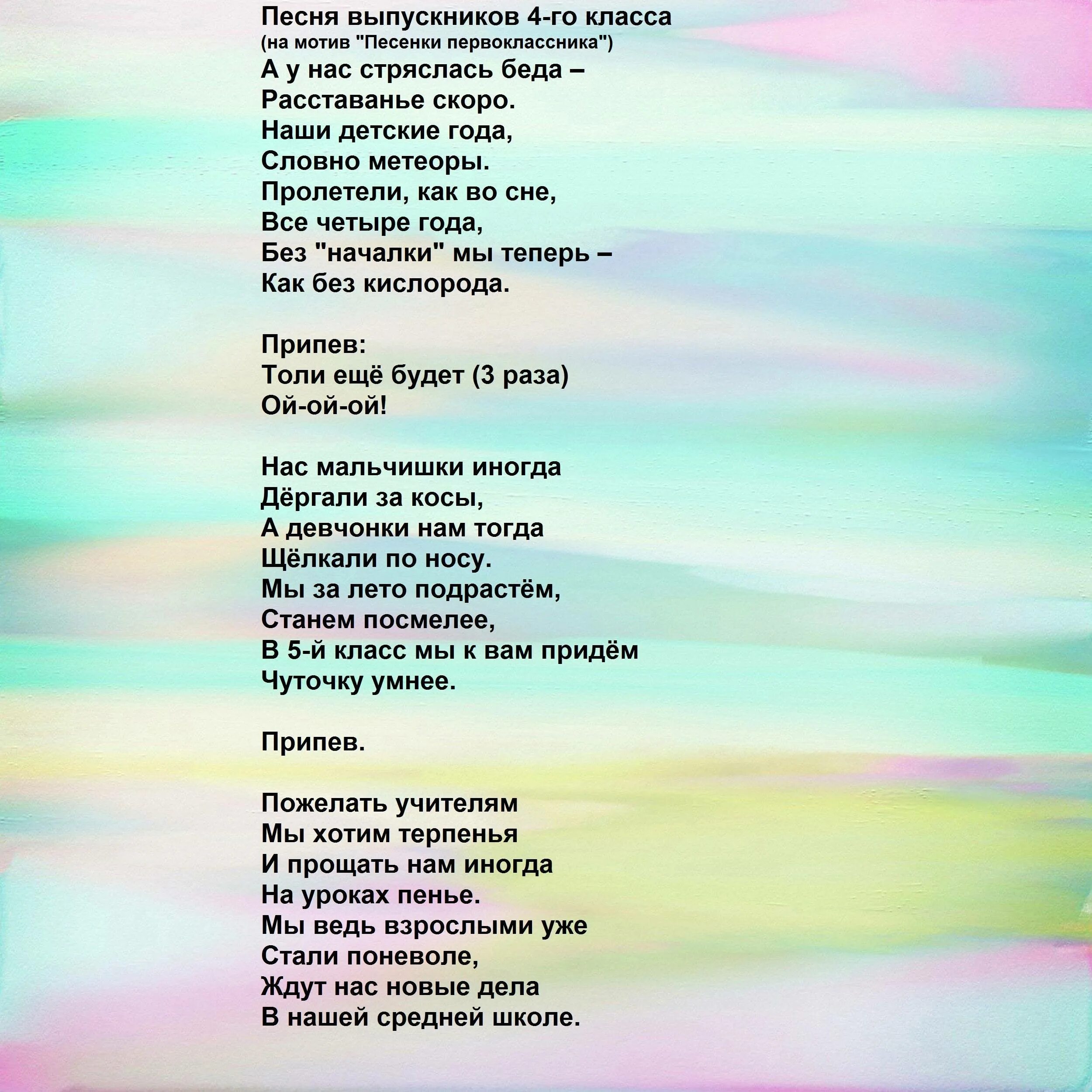 Песня выпускников 4-го класса
(на мотив "Песенки первоклассника")
А у нас стряслась беда –
Расставанье скоро.
Наши детские года,
Словно метеоры.
Пролетели, как во сне,
Все четыре года,
Без "началки" мы теперь –
Как без кислорода.

Припев:
Толи ещё будет (3 раза)
Ой-ой-ой!

Нас мальчишки иногда
Дёргали за косы,
А девчонки нам тогда
Щёлкали по носу.
Мы за лето подрастём,
Станем посмелее,
В 5-й класс мы к вам придём
Чуточку умнее.

Припев.

Пожелать учителям
Мы хотим терпенья
И прощать нам иногда
На уроках пенье.
Мы ведь взрослыми уже
Стали поневоле,
Ждут нас новые дела
В нашей средней школе.